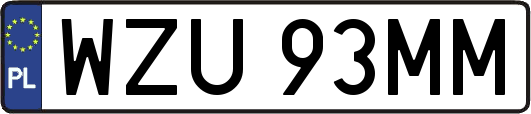 PL

WZU 93MM